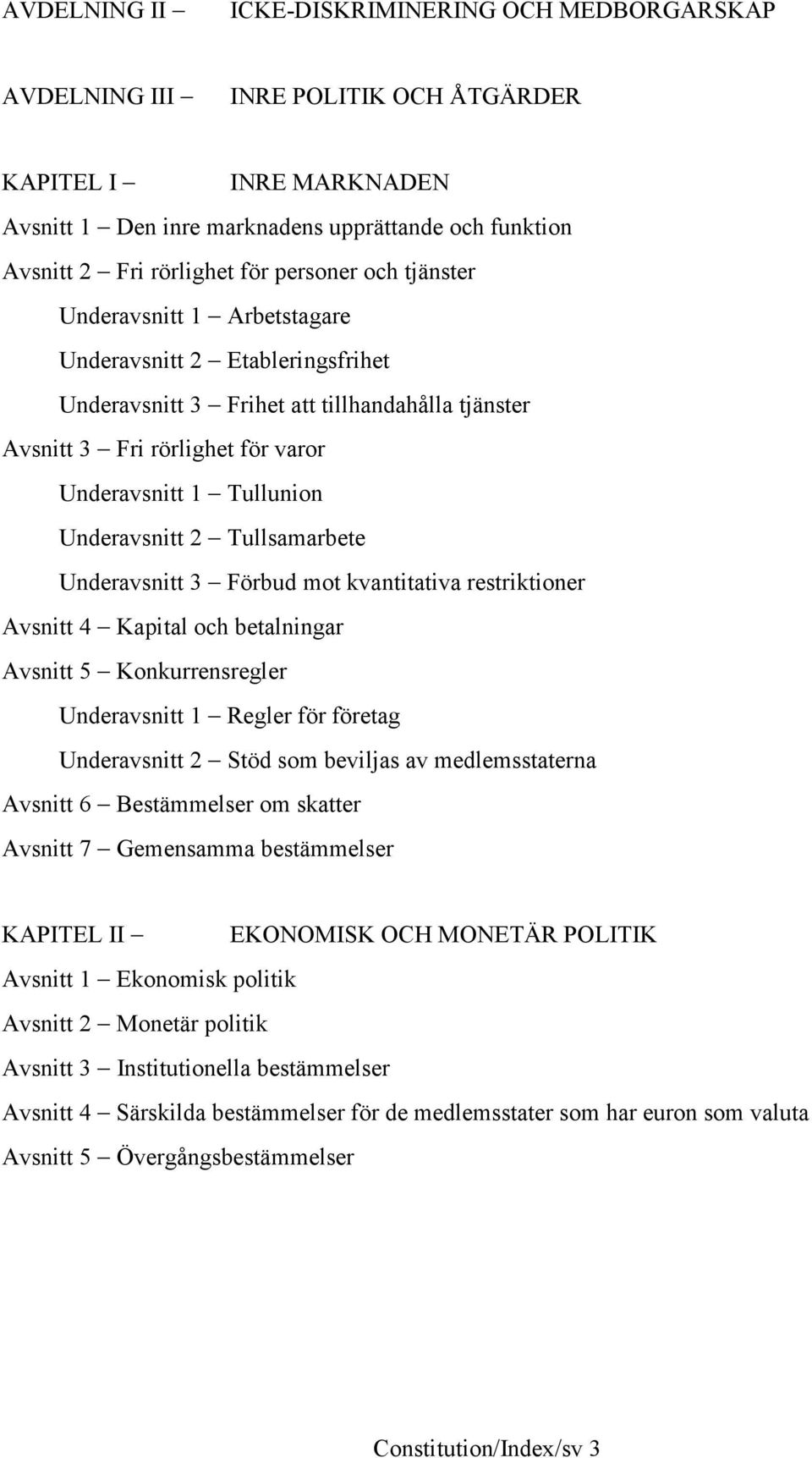 AVDELNING II – ICKE-DISKRIMINERING OCH MEDBORGARSKAP

AVDELNING III – INRE POLITIK OCH ÅTGÄRDER

KAPITEL I – INRE MARKNADEN

Avsnitt 1 – Den inre marknadens upprättande och funktion

Avsnitt 2 – Fri rörlighet för personer och tjänster

Underavsnitt 1 – Arbetstagare

Underavsnitt 2 – Etableringsfrihet

Underavsnitt 3 – Frihet att tillhandahålla tjänster

Avsnitt 3 – Fri rörlighet för varor

Underavsnitt 1 – Tullunion

Underavsnitt 2 – Tullsamarbete

Underavsnitt 3 – Förbud mot kvantitativa restriktioner

Avsnitt 4 – Kapital och betalningar

Avsnitt 5 – Konkurrensregler

Underavsnitt 1 – Regler för företag

Underavsnitt 2 – Stöd som beviljas av medlemsstaterna

Avsnitt 6 – Bestämmelser om skatter

Avsnitt 7 – Gemensamma bestämmelser

KAPITEL II – EKONOMISK OCH MONETÄR POLITIK

Avsnitt 1 – Ekonomisk politik

Avsnitt 2 – Monetär politik

Avsnitt 3 – Institutionella bestämmelser

Avsnitt 4 – Särskilda bestämmelser för de medlemsstater som har euron som valuta

Avsnitt 5 – Övergångsbestämmelser

Constitution/Index/sv 3